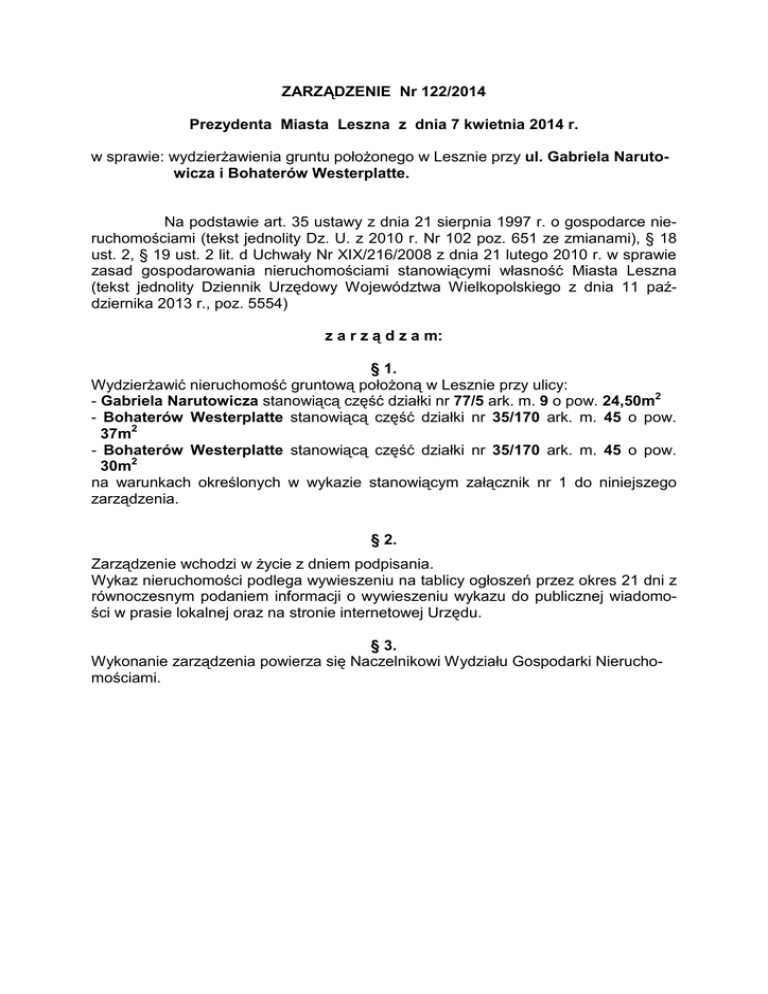 ZARZĄDZENIE Nr 122/2014

Prezydenta Miasta Leszna z dnia 7 kwietnia 2014 r.

w sprawie: wydzierżawienia gruntu położonego w Lesznie przy ul. Gabriela Narutowicza i Bohaterów Westerplatte.

Na podstawie art. 35 ustawy z dnia 21 sierpnia 1997 r. o gospodarce nieruchomościami (tekst jednolity Dz. U. z 2010 r. Nr 102 poz. 651 ze zmianami), § 18 ust. 2, § 19 ust. 2 lit. d Uchwały Nr XIX/216/2008 z dnia 21 lutego 2010 r. w sprawie zasad gospodarowania nieruchomościami stanowiącymi własność Miasta Leszna (tekst jednolity Dziennik Urzędowy Województwa Wielkopolskiego z dnia 11 października 2013 r., poz. 5554)

z a r z ą d z a m:

§ 1.
Wydzierżawić nieruchomość gruntową położoną w Lesznie przy ulicy:
- Gabriela Narutowicza stanowiącą część działki nr 77/5 ark. m. 9 o pow. 24,50m$^2$
- Bohaterów Westerplatte stanowiącą część działki nr 35/170 ark. m. 45 o pow. 37m$^2$
- Bohaterów Westerplatte stanowiącą część działki nr 35/170 ark. m. 45 o pow. 30m$^2$
na warunkach określonych w wykazie stanowiącym załącznik nr 1 do niniejszego zarządzenia.

§ 2.
Zarządzenie wchodzi w życie z dniem podpisania.
Wykaz nieruchomości podlega wywieszeniu na tablicy ogłoszeń przez okres 21 dni z równoczesnym podaniem informacji o wywieszeniu wykazu do publicznej wiadomości w prasie lokalnej oraz na stronie internetowej Urzędu.

§ 3.
Wykonanie zarządzenia powierza się Naczelnikowi Wydziału Gospodarki Nieruchomościami.